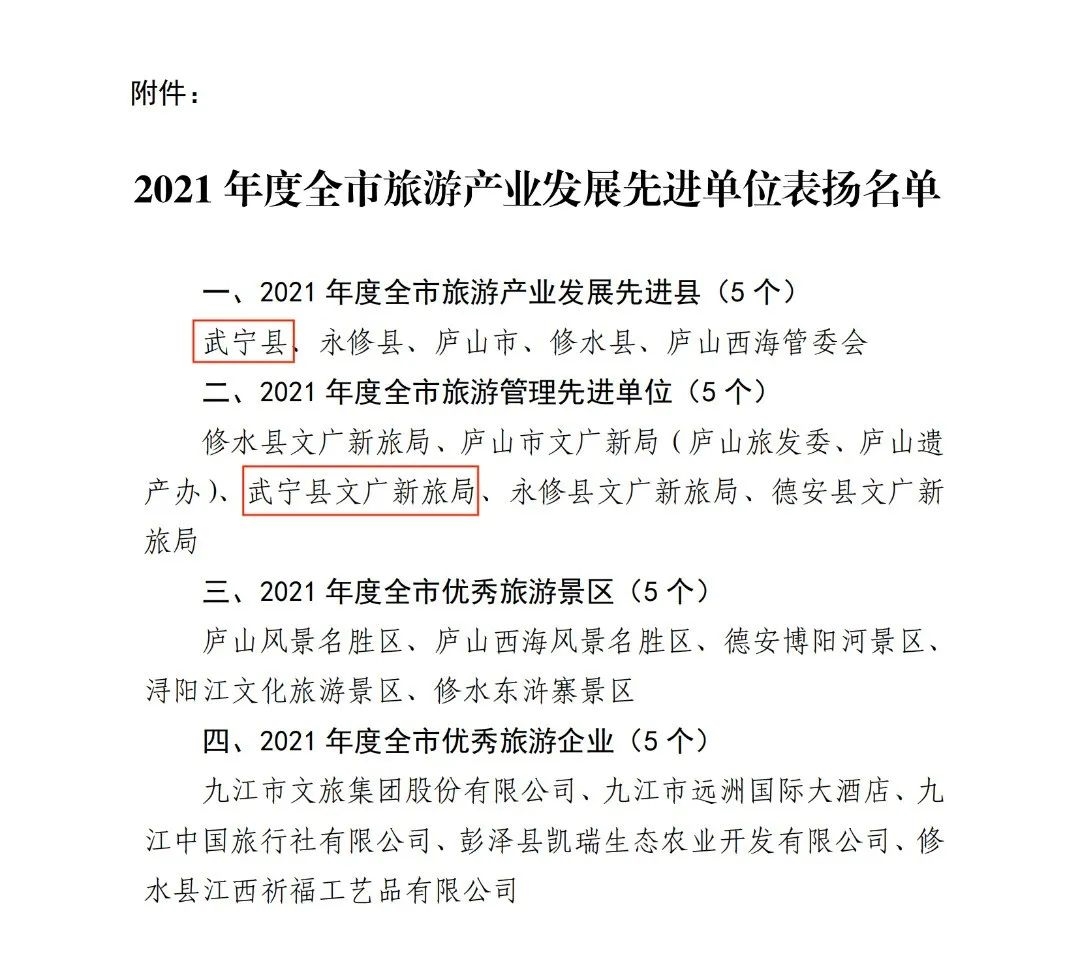 附件：

2021 年度全市旅游产业发展先进单位表扬名单

一、2021 年度全市旅游产业发展先进县（5 个）

武宁县、永修县、庐山市、修水县、庐山西海管委会

二、2021 年度全市旅游管理先进单位（5 个）

修水县文广新旅局、庐山市文广新局（庐山旅发委、庐山遗产办）、武宁县文广新旅局、永修县文广新旅局、德安县文广新旅局

三、2021 年度全市优秀旅游景区（5 个）

庐山风景名胜区、庐山西海风景名胜区、德安博阳河景区、浔阳江文化旅游景区、修水东浒寨景区

四、2021 年度全市优秀旅游企业（5 个）

九江市文旅集团股份有限公司、九江市远洲国际大酒店、九江中国旅行社有限公司、彭泽县凯瑞生态农业开发有限公司、修水县江西祈福工艺品有限公司